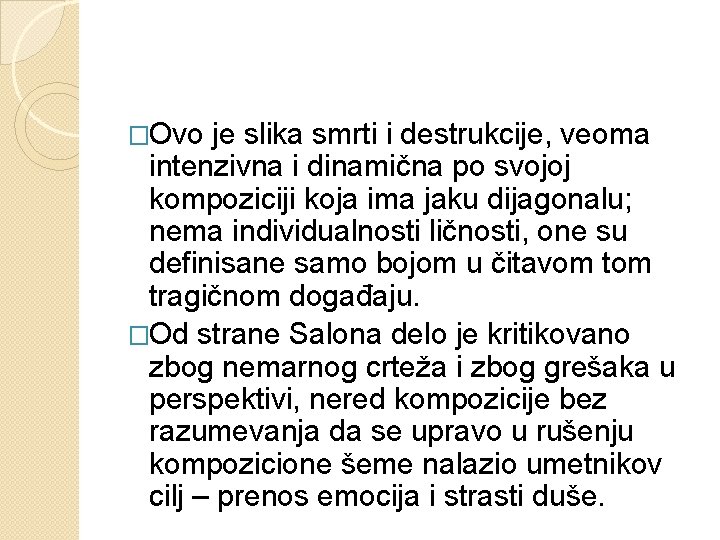 □Ovo je slika smrti i destrukcije, veoma intenzivna i dinamična po svojoj kompoziciji koja ima jaku dijagonalu; nema individualnosti ličnosti, one su definisane samo bojom u čitavom tom tragičnom događaju.

□Od strane Salona delo je kritikovano zbog nemarnog crteža i zbog grešaka u perspektivi, nered kompozicije bez razumevanja da se upravo u rušenju kompozicione šeme nalazio umetnikov cilj – prenos emocija i strasti duše.